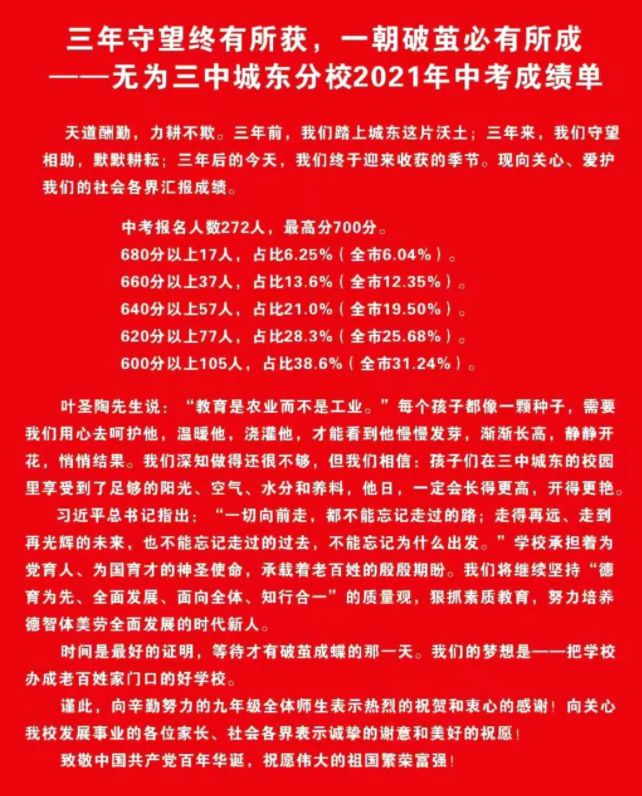 三年守望终有所获，一朝破茧必有所成
——无为三中城东分校2021年中考成绩单

天道酬勤，力耕不欺。三年前，我们踏上城东这片沃土；三年来，我们守望相助，默默耕耘；三年后的今天，我们终于迎来收获的季节。现向关心、爱护我们的社会各界汇报成绩。

中考报名人数272人，最高分700分。
680分以上17人，占比6.25%（全市6.04%）。
660分以上37人，占比13.6%（全市12.35%）。
640分以上57人，占比21.0%（全市19.50%）。
620分以上77人，占比28.3%（全市25.68%）。
600分以上105人，占比38.6%（全市31.24%）。

叶圣陶先生说：“教育是农业而不是工业。”每个孩子都像一颗种子，需要我们用心去呵护他，温暖他，浇灌他，才能看到他慢慢发芽，渐渐长高，静静开花，悄悄结果。我们深知做得还很不够，但我们相信：孩子们在三中城东的校园里享受到了足够的阳光、空气、水分和养料，他日，一定会长得更高，开得更艳。

习近平总书记指出：“一切向前走，都不能忘记走过的路；走得再远、走到再光辉的未来，也不能忘记走过的过去，不能忘记为什么出发。”学校承担着为党育人、为国育才的神圣使命，承载着老百姓的殷殷期盼。我们将继续坚持“德育为先、全面发展、面向全体、知行合一”的质量观，狠抓素质教育，努力培养德智体美劳全面发展的时代新人。

时间是最好的证明，等待才有破茧成蝶的那一天。我们的梦想是——把学校办成老百姓家门口的好学校。

谨此，向辛勤努力的九年级全体师生表示热烈的祝贺和衷心的感谢！向关心我校发展事业的各位家长、社会各界表示诚挚的谢意和美好的祝愿！

致敬中国共产党百年华诞，祝愿伟大的祖国繁荣富强！